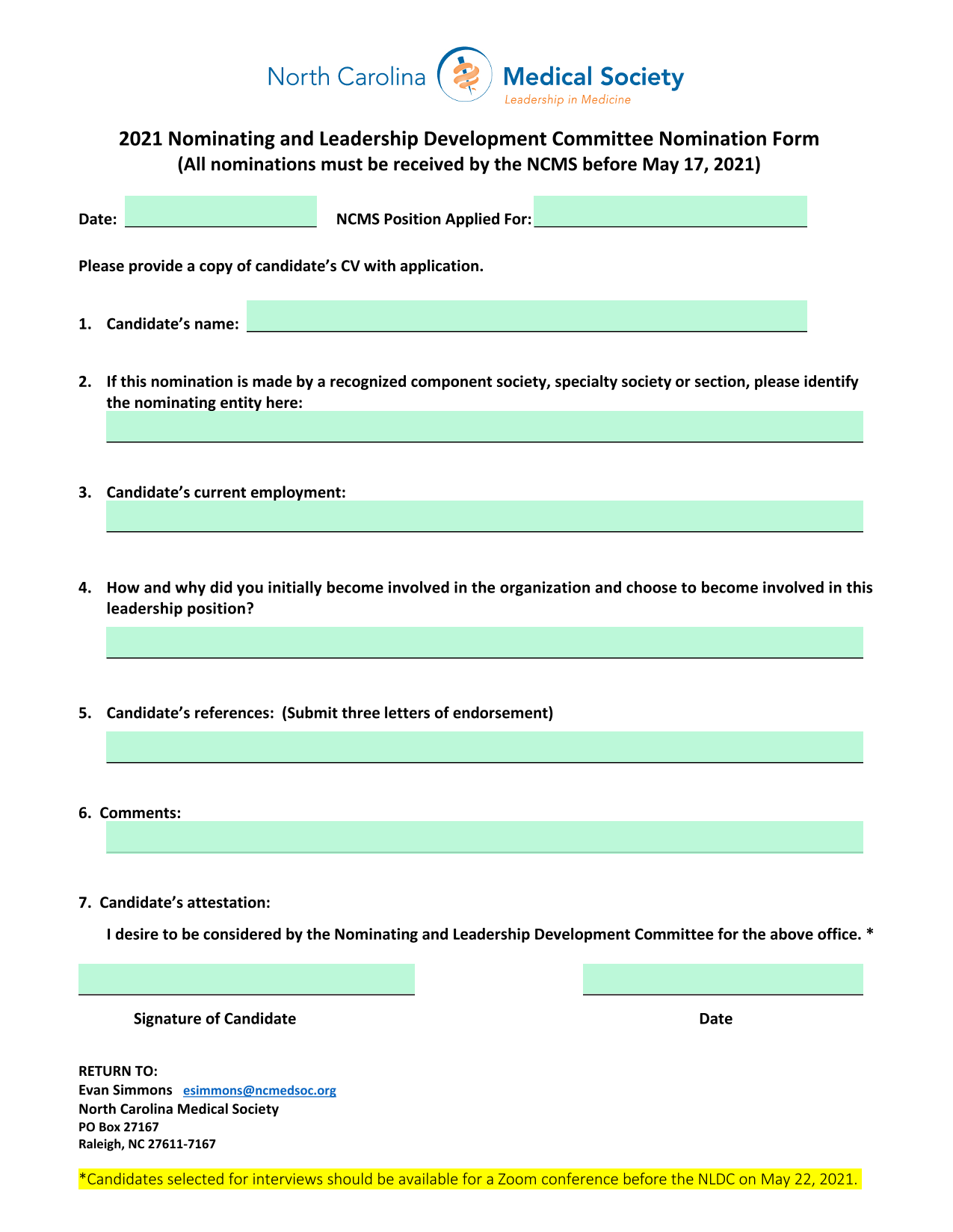 North Carolina Medical Society
Leadership in Medicine

2021 Nominating and Leadership Development Committee Nomination Form
(All nominations must be received by the NCMS before May 17, 2021)

Date: NCMS Position Applied For:

Please provide a copy of candidate's CV with application.

1. Candidate's name:

2. If this nomination is made by a recognized component society, specialty society or section, please identify the nominating entity here:

3. Candidate's current employment:

4. How and why did you initially become involved in the organization and choose to become involved in this leadership position?

5. Candidate's references: (Submit three letters of endorsement)

6. Comments:

7. Candidate's attestation:

I desire to be considered by the Nominating and Leadership Development Committee for the above office. *

Signature of Candidate

Date

RETURN TO:
Evan Simmons esimmons@ncmedsoc.org
North Carolina Medical Society
PO Box 27167
Raleigh, NC 27611-7167

*Candidates selected for interviews should be available for a Zoom conference before the NLDC on May 22, 2021.